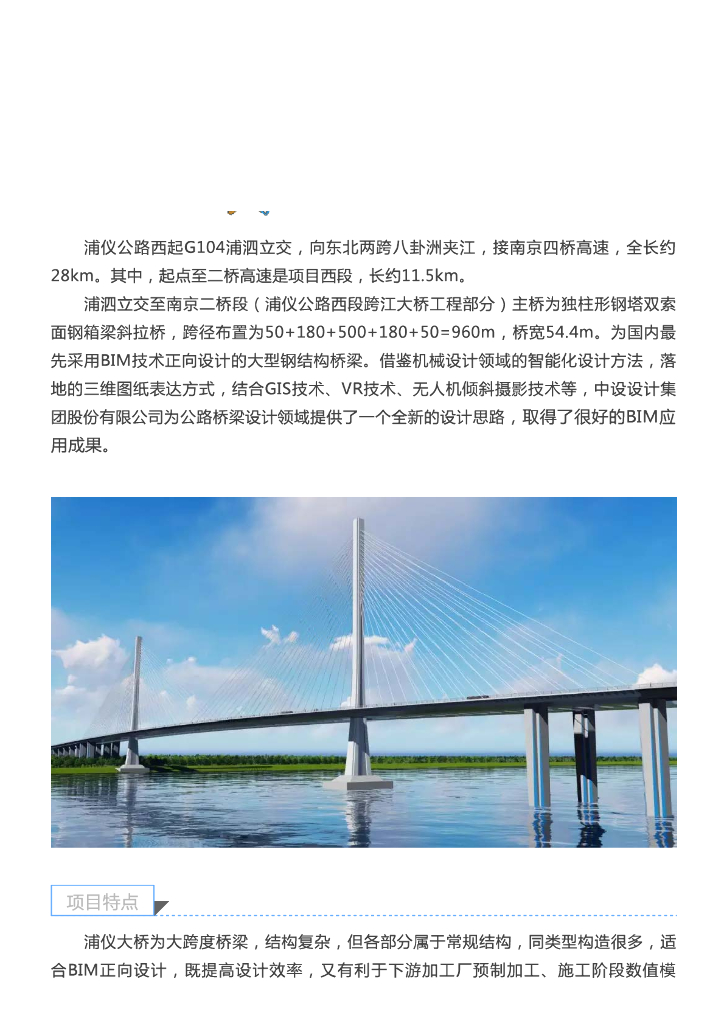 浦仪公路西起G104浦泗立交，向东北两跨八卦洲夹江，接南京四桥高速，全长约28km。其中，起点至二桥高速是项目西段，长约11.5km。

浦泗立交至南京二桥段（浦仪公路西段跨江大桥工程部分）主桥为独柱形钢塔双索面钢箱梁斜拉桥，跨径布置为50+180+500+180+50=960m，桥宽54.4m。为国内最先采用BIM技术正向设计的大型钢结构桥梁。借鉴机械设计领域的智能化设计方法，落地的三维图纸表达方式，结合GIS技术、VR技术、无人机倾斜摄影技术等，中设设计集团股份有限公司为公路桥梁设计领域提供了一个全新的设计思路，取得了很好的BIM应用成果。

项目特点

浦仪大桥为大跨度桥梁，结构复杂，但各部分属于常规结构，同类型构造很多，适合BIM正向设计，既提高设计效率，又有利于下游加工厂预制加工、施工阶段数值模